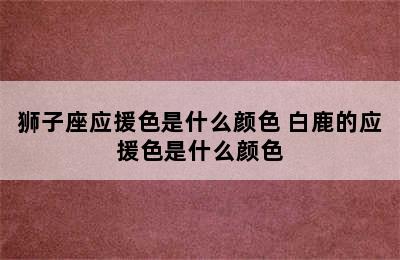 狮子座应援色是什么颜色 白鹿的应援色是什么颜色